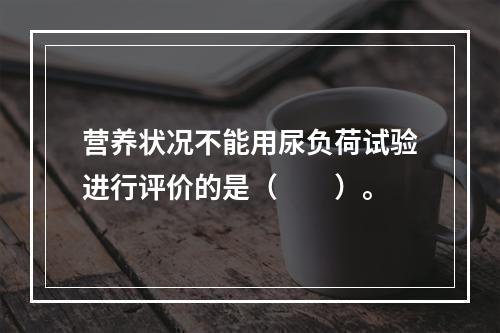 营养状况不能用尿负荷试验进行评价的是（　　）。